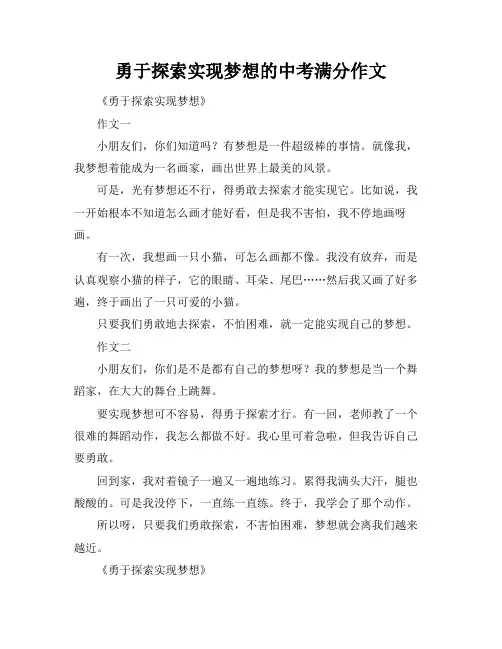 勇于探索实现梦想的中考满分作文

《勇于探索实现梦想》

作文一

小朋友们，你们知道吗？有梦想是一件超级棒的事情。就像我，我梦想着能成为一名画家，画出世界上最美的风景。

可是，光有梦想还不行，得勇敢去探索才能实现它。比如说，我一开始根本不知道怎么画才能好看，但是我不害怕，我不停地画呀画。

有一次，我想画一只小猫，可怎么画都不像。我没有放弃，而是认真观察小猫的样子，它的眼睛、耳朵、尾巴……然后我又画了好多遍，终于画出了一只可爱的小猫。

只要我们勇敢地去探索，不怕困难，就一定能实现自己的梦想。

作文二

小朋友们，你们是不是都有自己的梦想呀？我的梦想是当一个舞蹈家，在大大的舞台上跳舞。

要实现梦想可不容易，得勇于探索才行。有一回，老师教了一个很难的舞蹈动作，我怎么都做不好。我心里可着急啦，但我告诉自己要勇敢。

回到家，我对着镜子一遍又一遍地练习。累得我满头大汗，腿也酸酸的。可是我没停下，一直练一直练。终于，我学会了那个动作。

所以呀，只要我们勇敢探索，不害怕困难，梦想就会离我们越来越近。

《勇于探索实现梦想》